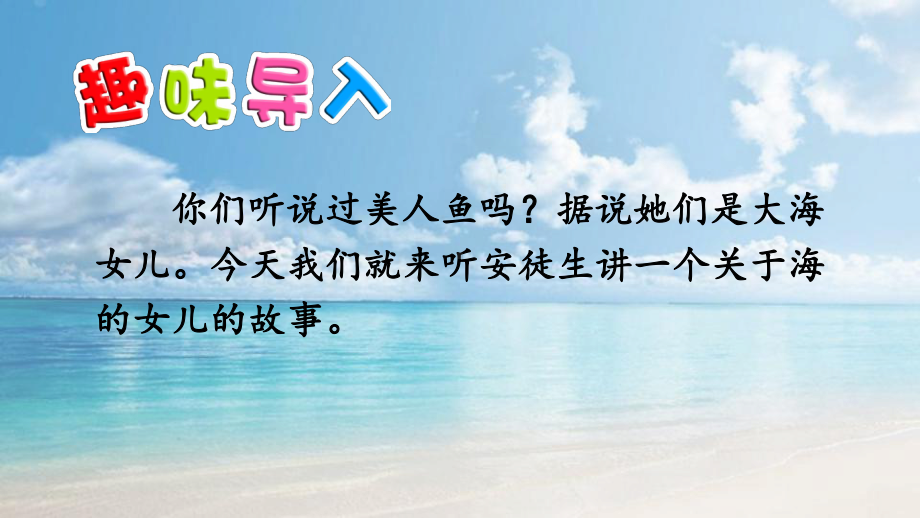 趣味导入

你们听说过美人鱼吗？据说她们是大海女儿。今天我们就来听安徒生讲一个关于海的女儿的故事。